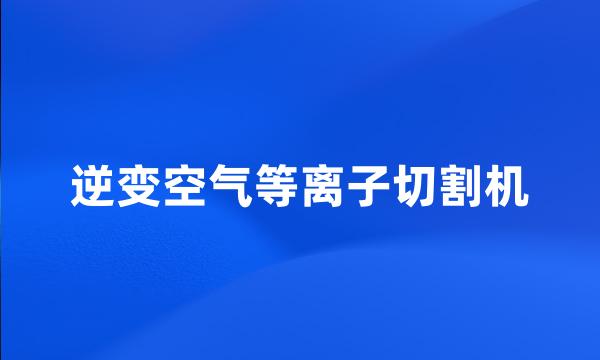 逆变空气等离子切割机